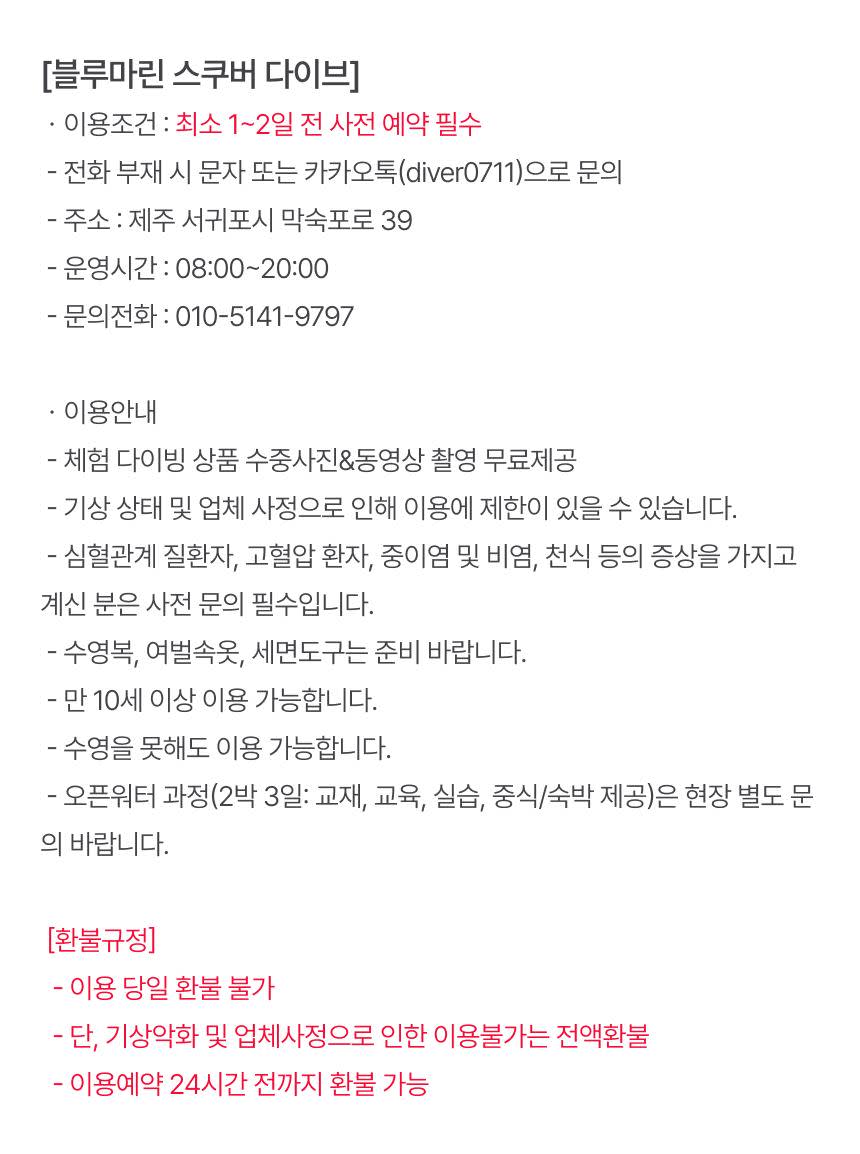 [블루마린 스쿠버 다이브]
· 이용조건 : 최소 1~2일 전 사전 예약 필수
- 전화 부재 시 문자 또는 카카오톡(diver0711)으로 문의
- 주소 : 제주 서귀포시 막숙포로 39
- 운영시간 : 08:00~20:00
- 문의전화 : 010-5141-9797

· 이용안내
- 체험 다이빙 상품 수중사진&동영상 촬영 무료제공
- 기상 상태 및 업체 사정으로 인해 이용에 제한이 있을 수 있습니다.
- 심혈관계 질환자, 고혈압 환자, 중이염 및 비염, 천식 등의 증상을 가지고 계신 분은 사전 문의 필수입니다.
- 수영복, 여벌속옷, 세면도구는 준비 바랍니다.
- 만 10세 이상 이용 가능합니다.
- 수영을 못해도 이용 가능합니다.
- 오픈워터 과정(2박 3일: 교재, 교육, 실습, 중식/숙박 제공)은 현장 별도 문의 바랍니다.

[환불규정]
- 이용 당일 환불 불가
- 단, 기상악화 및 업체사정으로 인한 이용불가는 전액환불
- 이용예약 24시간 전까지 환불 가능